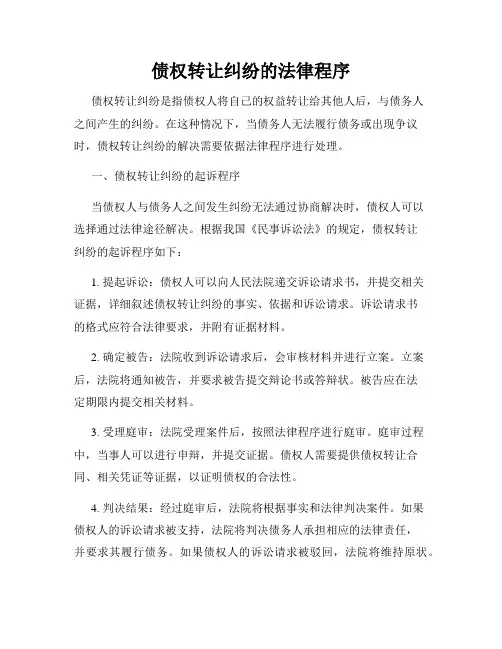 债权转让纠纷的法律程序

债权转让纠纷是指债权人将自己的权益转让给其他人后，与债务人之间产生的纠纷。在这种情况下，当债务人无法履行债务或出现争议时，债权转让纠纷的解决需要依据法律程序进行处理。

一、债权转让纠纷的起诉程序

当债权人与债务人之间发生纠纷无法通过协商解决时，债权人可以选择通过法律途径解决。根据我国《民事诉讼法》的规定，债权转让纠纷的起诉程序如下：

1. 提起诉讼：债权人可以向人民法院递交诉讼请求书，并提交相关证据，详细叙述债权转让纠纷的事实、依据和诉讼请求。诉讼请求书的格式应符合法律要求，并附有证据材料。

2. 确定被告：法院收到诉讼请求后，会审核材料并进行立案。立案后，法院将通知被告，并要求被告提交辩论书或答辩状。被告应在法定期限内提交相关材料。

3. 受理庭审：法院受理案件后，按照法律程序进行庭审。庭审过程中，当事人可以进行申辩，并提交证据。债权人需要提供债权转让合同、相关凭证等证据，以证明债权的合法性。

4. 判决结果：经过庭审后，法院将根据事实和法律判决案件。如果债权人的诉讼请求被支持，法院将判决债务人承担相应的法律责任，并要求其履行债务。如果债权人的诉讼请求被驳回，法院将维持原状。